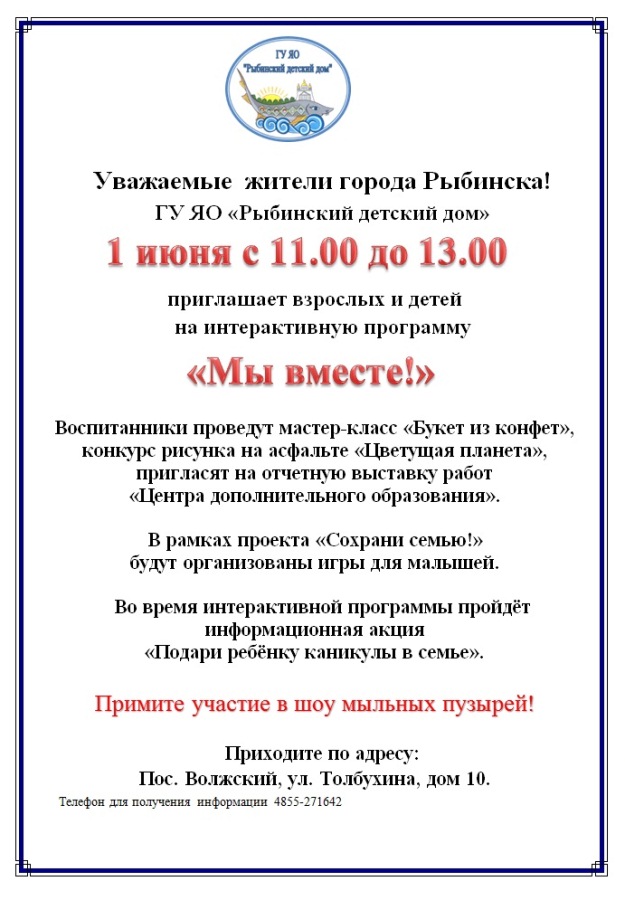 ГУ ЯО
"Рыбинский детский дом"

Уважаемые жители города Рыбинска!
ГУ ЯО «Рыбинский детский дом»

1 июня с 11.00 до 13.00

приглашает взрослых и детей
на интерактивную программу

«Мы вместе!»

Воспитанники проведут мастер-класс «Букет из конфет», конкурс рисунка на асфальте «Цветущая планета», пригласят на отчетную выставку работ «Центра дополнительного образования».

В рамках проекта «Сохрани семью!» будут организованы игры для малышей.

Во время интерактивной программы пройдёт информационная акция «Подари ребёнку каникулы в семье».

Примите участие в шоу мыльных пузырей!

Приходите по адресу:
Пос. Волжский, ул. Толбухина, дом 10.

Телефон для получения информации 4855-271642